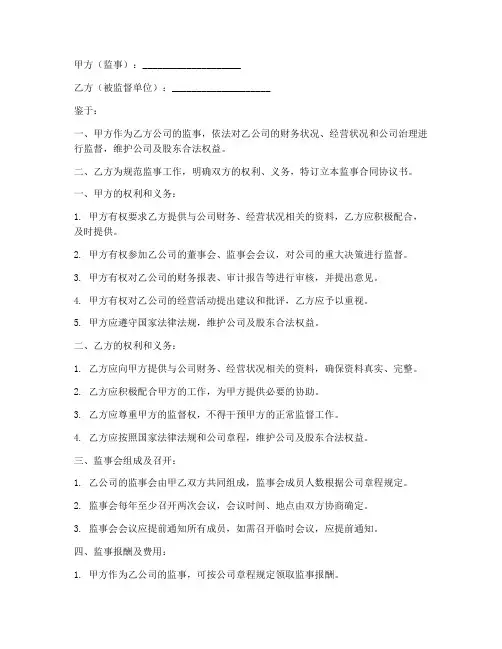 甲方（监事）：____________________

乙方（被监督单位）：____________________

鉴于：

一、甲方作为乙方公司的监事，依法对乙公司的财务状况、经营状况和公司治理进行监督，维护公司及股东合法权益。

二、乙方为规范监事工作，明确双方的权利、义务，特订立本监事合同协议书。

一、甲方的权利和义务：

1. 甲方有权要求乙方提供与公司财务、经营状况相关的资料，乙方应积极配合，及时提供。

2. 甲方有权参加乙公司的董事会、监事会会议，对公司的重大决策进行监督。

3. 甲方有权对乙公司的财务报表、审计报告等进行审核，并提出意见。

4. 甲方有权对乙公司的经营活动提出建议和批评，乙方应予以重视。

5. 甲方应遵守国家法律法规，维护公司及股东合法权益。

二、乙方的权利和义务：

1. 乙方应向甲方提供与公司财务、经营状况相关的资料，确保资料真实、完整。

2. 乙方应积极配合甲方的工作，为甲方提供必要的协助。

3. 乙方应尊重甲方的监督权，不得干预甲方的正常监督工作。

4. 乙方应按照国家法律法规和公司章程，维护公司及股东合法权益。

三、监事会组成及召开：

1. 乙公司的监事会由甲乙双方共同组成，监事会成员人数根据公司章程规定。

2. 监事会每年至少召开两次会议，会议时间、地点由双方协商确定。

3. 监事会会议应提前通知所有成员，如需召开临时会议，应提前通知。

四、监事报酬及费用：

1. 甲方作为乙公司的监事，可按公司章程规定领取监事报酬。